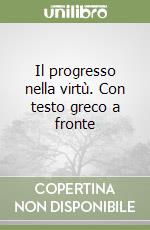 unilibro

Il progresso nella virtù. Con testo greco a fronte

COPERTINA NON DISPONIBILE